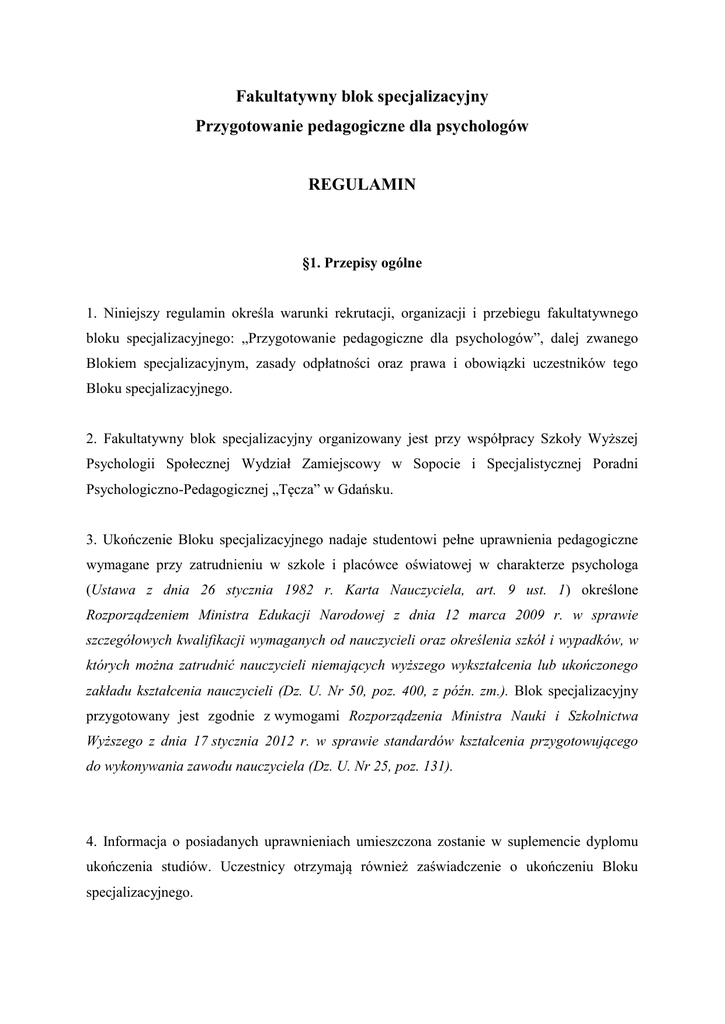 Fakultatywny blok specjalizacyjny
Przygotowanie pedagogiczne dla psychologów

REGULAMIN

§1. Przepisy ogólne

1. Niniejszy regulamin określa warunki rekrutacji, organizacji i przebiegu fakultatywnego bloku specjalizacyjnego: „Przygotowanie pedagogiczne dla psychologów", dalej zwanego Blokiem specjalizacyjnym, zasady odpłatności oraz prawa i obowiązki uczestników tego Bloku specjalizacyjnego.

2. Fakultatywny blok specjalizacyjny organizowany jest przy współpracy Szkoły Wyższej Psychologii Społecznej Wydział Zamiejscowy w Sopocie i Specjalistycznej Poradni Psychologiczno-Pedagogicznej „Tęcza" w Gdańsku.

3. Ukończenie Bloku specjalizacyjnego nadaje studentowi pełne uprawnienia pedagogiczne wymagane przy zatrudnieniu w szkole i placówce oświatowej w charakterze psychologa (Ustawa z dnia 26 stycznia 1982 r. Karta Nauczyciela, art. 9 ust. 1) określone Rozporządzeniem Ministra Edukacji Narodowej z dnia 12 marca 2009 r. w sprawie szczegółowych kwalifikacji wymaganych od nauczycieli oraz określenia szkół i wypadków, w których można zatrudnić nauczycieli niemających wyższego wykształcenia lub ukończonego zakładu kształcenia nauczycieli (Dz. U. Nr 50, poz. 400, z późn. zm.). Blok specjalizacyjny przygotowany jest zgodnie z wymogami Rozporządzenia Ministra Nauki i Szkolnictwa Wyższego z dnia 17 stycznia 2012 r. w sprawie standardów kształcenia przygotowującego do wykonywania zawodu nauczyciela (Dz. U. Nr 25, poz. 131).

4. Informacja o posiadanych uprawnieniach umieszczona zostanie w suplemencie dyplomu ukończenia studiów. Uczestnicy otrzymają również zaświadczenie o ukończeniu Bloku specjalizacyjnego.